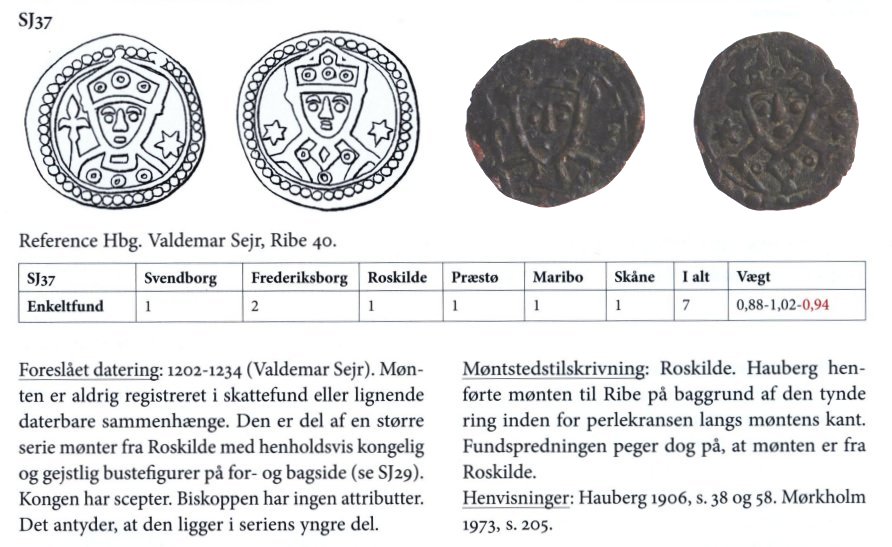 SJ37

Reference Hbg. Valdemar Sejr, Ribe 40.

| SJ37 | Svendborg | Frederiksborg | Roskilde | Præstø | Maribo | Skåne | I alt | Vægt |
|---|---|---|---|---|---|---|---|---|
| Enkeltfund | 1 | 2 | 1 | 1 | 1 | 1 | 7 | 0,88-1,02-0,94 |

Foreslået datering: 1202-1234 (Valdemar Sejr). Mønten er aldrig registreret i skattefund eller lignende daterbare sammenhænge. Den er del af en større serie mønter fra Roskilde med henholdsvis kongelig og gejstlig bustefigurer på for- og bagside (se SJ29). Kongen har scepter. Biskoppen har ingen attributter. Det antyder, at den ligger i seriens yngre del.

Møntstedstilskrivning: Roskilde. Hauberg henførte mønten til Ribe på baggrund af den tynde ring inden for perlekransen langs møntens kant. Fundspredningen peger dog på, at mønten er fra Roskilde.

Henvisninger: Hauberg 1906, s. 38 og 58. Mørkholm 1973, s. 205.